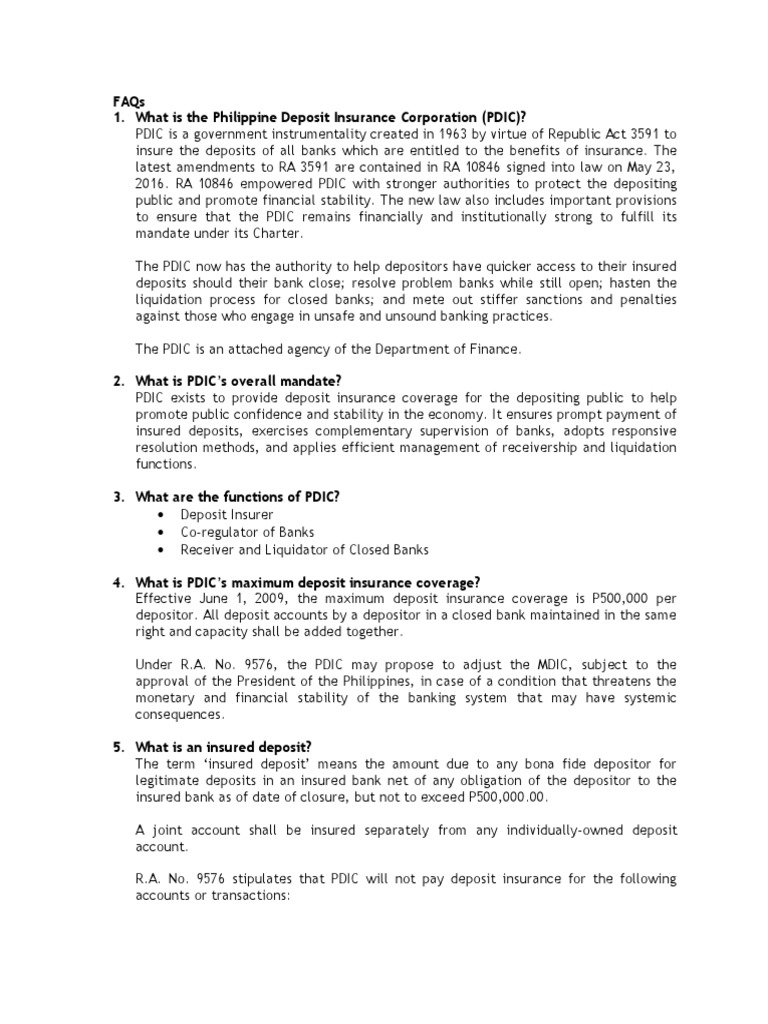 FAQs

1. What is the Philippine Deposit Insurance Corporation (PDIC)?

PDIC is a government instrumentality created in 1963 by virtue of Republic Act 3591 to insure the deposits of all banks which are entitled to the benefits of insurance. The latest amendments to RA 3591 are contained in RA 10846 signed into law on May 23, 2016. RA 10846 empowered PDIC with stronger authorities to protect the depositing public and promote financial stability. The new law also includes important provisions to ensure that the PDIC remains financially and institutionally strong to fulfill its mandate under its Charter.

The PDIC now has the authority to help depositors have quicker access to their insured deposits should their bank close; resolve problem banks while still open; hasten the liquidation process for closed banks; and mete out stiffer sanctions and penalties against those who engage in unsafe and unsound banking practices.

The PDIC is an attached agency of the Department of Finance.

2. What is PDIC's overall mandate?

PDIC exists to provide deposit insurance coverage for the depositing public to help promote public confidence and stability in the economy. It ensures prompt payment of insured deposits, exercises complementary supervision of banks, adopts responsive resolution methods, and applies efficient management of receivership and liquidation functions.

3. What are the functions of PDIC?

• Deposit Insurer
• Co-regulator of Banks
• Receiver and Liquidator of Closed Banks

4. What is PDIC's maximum deposit insurance coverage?

Effective June 1, 2009, the maximum deposit insurance coverage is P500,000 per depositor. All deposit accounts by a depositor in a closed bank maintained in the same right and capacity shall be added together.

Under R.A. No. 9576, the PDIC may propose to adjust the MDIC, subject to the approval of the President of the Philippines, in case of a condition that threatens the monetary and financial stability of the banking system that may have systemic consequences.

5. What is an insured deposit?

The term 'insured deposit' means the amount due to any bona fide depositor for legitimate deposits in an insured bank net of any obligation of the depositor to the insured bank as of date of closure, but not to exceed P500,000.00.

A joint account shall be insured separately from any individually-owned deposit account.

R.A. No. 9576 stipulates that PDIC will not pay deposit insurance for the following accounts or transactions: